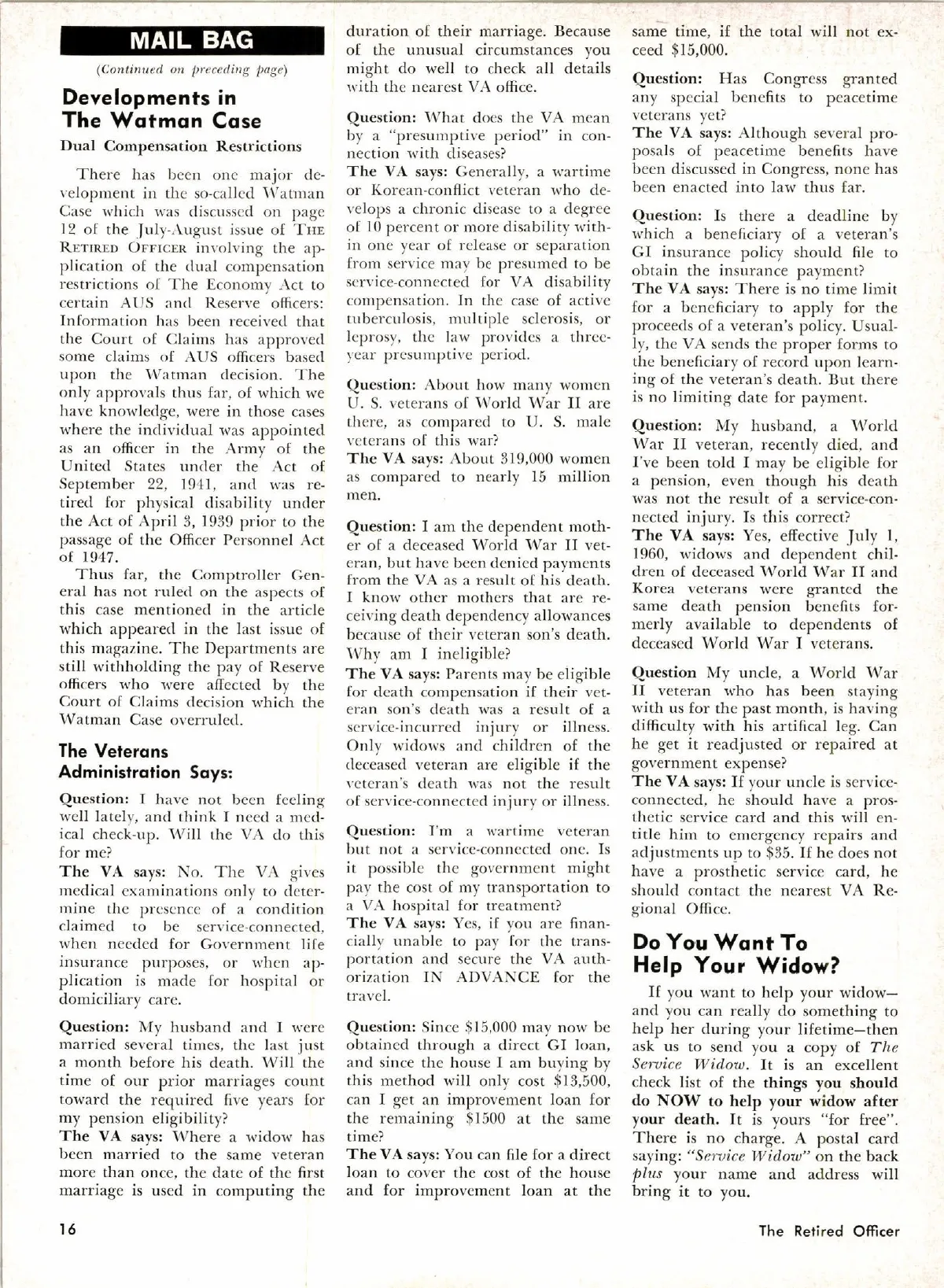 MAIL BAG

(Continued on preceding page)

Developments in The Watman Case

Dual Compensation Restrictions

There has been one major development in the so-called Watman Case which was discussed on page 12 of the July-August issue of THE RETIRED OFFICER involving the application of the dual compensation restrictions of The Economy Act to certain AUS and Reserve officers: Information has been received that the Court of Claims has approved some claims of AUS officers based upon the Watman decision. The only approvals thus far, of which we have knowledge, were in those cases where the individual was appointed as an officer in the Army of the United States under the Act of September 22, 1941, and was retired for physical disability under the Act of April 3, 1939 prior to the passage of the Officer Personnel Act of 1947.

Thus far, the Comptroller General has not ruled on the aspects of this case mentioned in the article which appeared in the last issue of this magazine. The Departments are still withholding the pay of Reserve officers who were affected by the Court of Claims decision which the Watman Case overruled.

The Veterans Administration Says:

Question: I have not been feeling well lately, and think I need a medical check-up. Will the VA do this for me?
The VA says: No. The VA gives medical examinations only to determine the presence of a condition claimed to be service-connected, when needed for Government life insurance purposes, or when application is made for hospital or domiciliary care.

Question: My husband and I were married several times, the last just a month before his death. Will the time of our prior marriages count toward the required five years for my pension eligibility?
The VA says: Where a widow has been married to the same veteran more than once, the date of the first marriage is used in computing the duration of their marriage. Because of the unusual circumstances you might do well to check all details with the nearest VA office.

Question: What does the VA mean by a "presumptive period" in connection with diseases?
The VA says: Generally, a wartime or Korean-conflict veteran who develops a chronic disease to a degree of 10 percent or more disability within one year of release or separation from service may be presumed to be service-connected for VA disability compensation. In the case of active tuberculosis, multiple sclerosis, or leprosy, the law provides a three-year presumptive period.

Question: About how many women U. S. veterans of World War II are there, as compared to U. S. male veterans of this war?
The VA says: About 319,000 women as compared to nearly 15 million men.

Question: I am the dependent mother of a deceased World War II veteran, but have been denied payments from the VA as a result of his death. I know other mothers that are receiving death dependency allowances because of their veteran son's death. Why am I ineligible?
The VA says: Parents may be eligible for death compensation if their veteran son's death was a result of a service-incurred injury or illness. Only widows and children of the deceased veteran are eligible if the veteran's death was not the result of service-connected injury or illness.

Question: I'm a wartime veteran but not a service-connected one. Is it possible the government might pay the cost of my transportation to a VA hospital for treatment?
The VA says: Yes, if you are financially unable to pay for the transportation and secure the VA authorization IN ADVANCE for the travel.

Question: Since $15,000 may now be obtained through a direct GI loan, and since the house I am buying by this method will only cost $13,500, can I get an improvement loan for the remaining $1500 at the same time?
The VA says: You can file for a direct loan to cover the cost of the house and for improvement loan at the same time, if the total will not exceed $15,000.

Question: Has Congress granted any special benefits to peacetime veterans yet?
The VA says: Although several proposals of peacetime benefits have been discussed in Congress, none has been enacted into law thus far.

Question: Is there a deadline by which a beneficiary of a veteran's GI insurance policy should file to obtain the insurance payment?
The VA says: There is no time limit for a beneficiary to apply for the proceeds of a veteran's policy. Usually, the VA sends the proper forms to the beneficiary of record upon learning of the veteran's death. But there is no limiting date for payment.

Question: My husband, a World War II veteran, recently died, and I've been told I may be eligible for a pension, even though his death was not the result of a service-connected injury. Is this correct?
The VA says: Yes, effective July 1, 1960, widows and dependent children of deceased World War II and Korea veterans were granted the same death pension benefits formerly available to dependents of deceased World War I veterans.

Question My uncle, a World War II veteran who has been staying with us for the past month, is having difficulty with his artifical leg. Can he get it readjusted or repaired at government expense?
The VA says: If your uncle is service-connected, he should have a prosthetic service card and this will entitle him to emergency repairs and adjustments up to $35. If he does not have a prosthetic service card, he should contact the nearest VA Regional Office.

Do You Want To Help Your Widow?

If you want to help your widow—and you can really do something to help her during your lifetime—then ask us to send you a copy of The Service Widow. It is an excellent check list of the things you should do NOW to help your widow after your death. It is yours "for free". There is no charge. A postal card saying: "Service Widow" on the back plus your name and address will bring it to you.

16

The Retired Officer